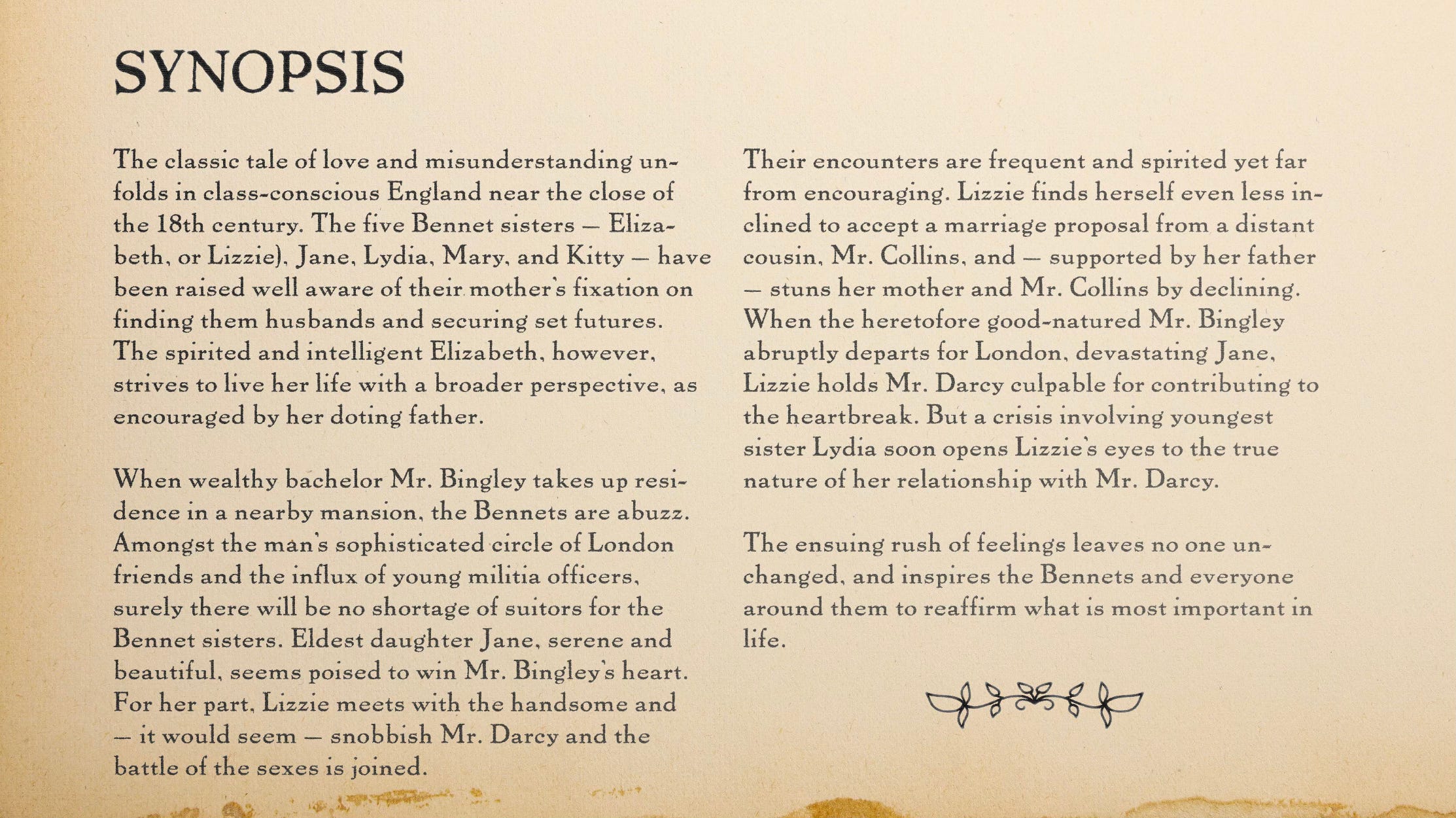 SYNOPSIS

The classic tale of love and misunderstanding unfolds in class-conscious England near the close of the 18th century. The five Bennet sisters — Elizabeth, or Lizzie), Jane, Lydia, Mary, and Kitty — have been raised well aware of their mother's fixation on finding them husbands and securing set futures. The spirited and intelligent Elizabeth, however, strives to live her life with a broader perspective, as encouraged by her doting father.

When wealthy bachelor Mr. Bingley takes up residence in a nearby mansion, the Bennets are abuzz. Amongst the man's sophisticated circle of London friends and the influx of young militia officers, surely there will be no shortage of suitors for the Bennet sisters. Eldest daughter Jane, serene and beautiful, seems poised to win Mr. Bingley's heart. For her part, Lizzie meets with the handsome and — it would seem — snobbish Mr. Darcy and the battle of the sexes is joined.

Their encounters are frequent and spirited yet far from encouraging. Lizzie finds herself even less inclined to accept a marriage proposal from a distant cousin, Mr. Collins, and — supported by her father — stuns her mother and Mr. Collins by declining. When the heretofore good-natured Mr. Bingley abruptly departs for London, devastating Jane, Lizzie holds Mr. Darcy culpable for contributing to the heartbreak. But a crisis involving youngest sister Lydia soon opens Lizzie's eyes to the true nature of her relationship with Mr. Darcy.

The ensuing rush of feelings leaves no one unchanged, and inspires the Bennets and everyone around them to reaffirm what is most important in life.